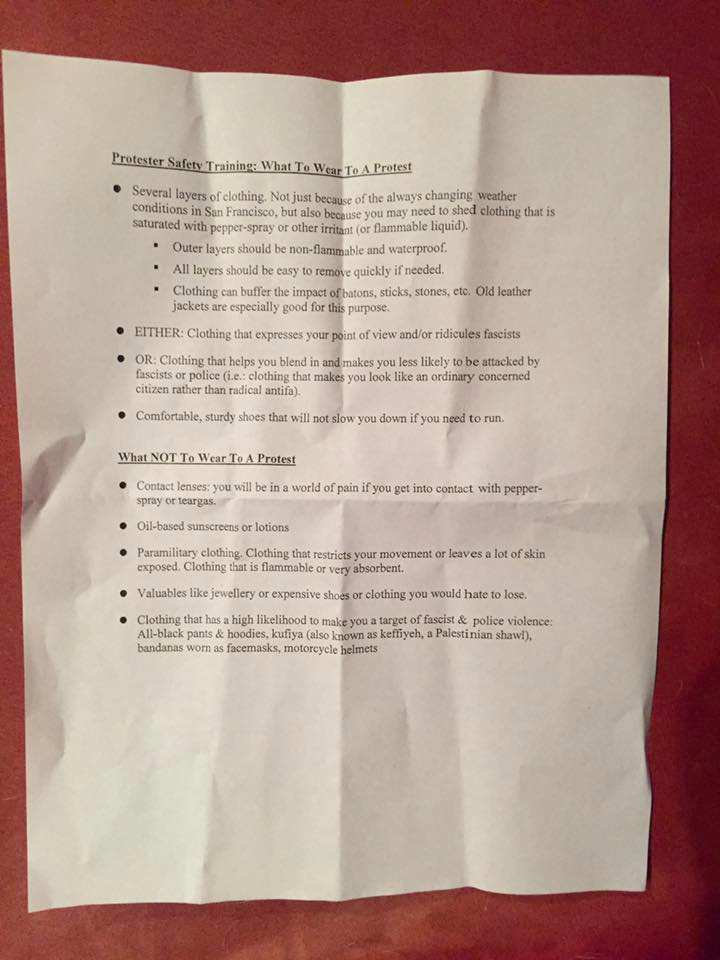 Protester Safety Training: What To Wear To A Protest

- Several layers of clothing. Not just because of the always changing weather conditions in San Francisco, but also because you may need to shed clothing that is saturated with pepper-spray or other irritant (or flammable liquid).
  - Outer layers should be non-flammable and waterproof.
  - All layers should be easy to remove quickly if needed.
  - Clothing can buffer the impact of batons, sticks, stones, etc. Old leather jackets are especially good for this purpose.
- EITHER: Clothing that expresses your point of view and/or ridicules fascists
- OR: Clothing that helps you blend in and makes you less likely to be attacked by fascists or police (i.e.: clothing that makes you look like an ordinary concerned citizen rather than radical antifa).
- Comfortable, sturdy shoes that will not slow you down if you need to run.

What NOT To Wear To A Protest

- Contact lenses: you will be in a world of pain if you get into contact with pepper-spray or teargas.
- Oil-based sunscreens or lotions
- Paramilitary clothing. Clothing that restricts your movement or leaves a lot of skin exposed. Clothing that is flammable or very absorbent.
- Valuables like jewellery or expensive shoes or clothing you would hate to lose.
- Clothing that has a high likelihood to make you a target of fascist & police violence: All-black pants & hoodies, kufiya (also known as keffiyeh, a Palestinian shawl), bandanas worn as facemasks, motorcycle helmets